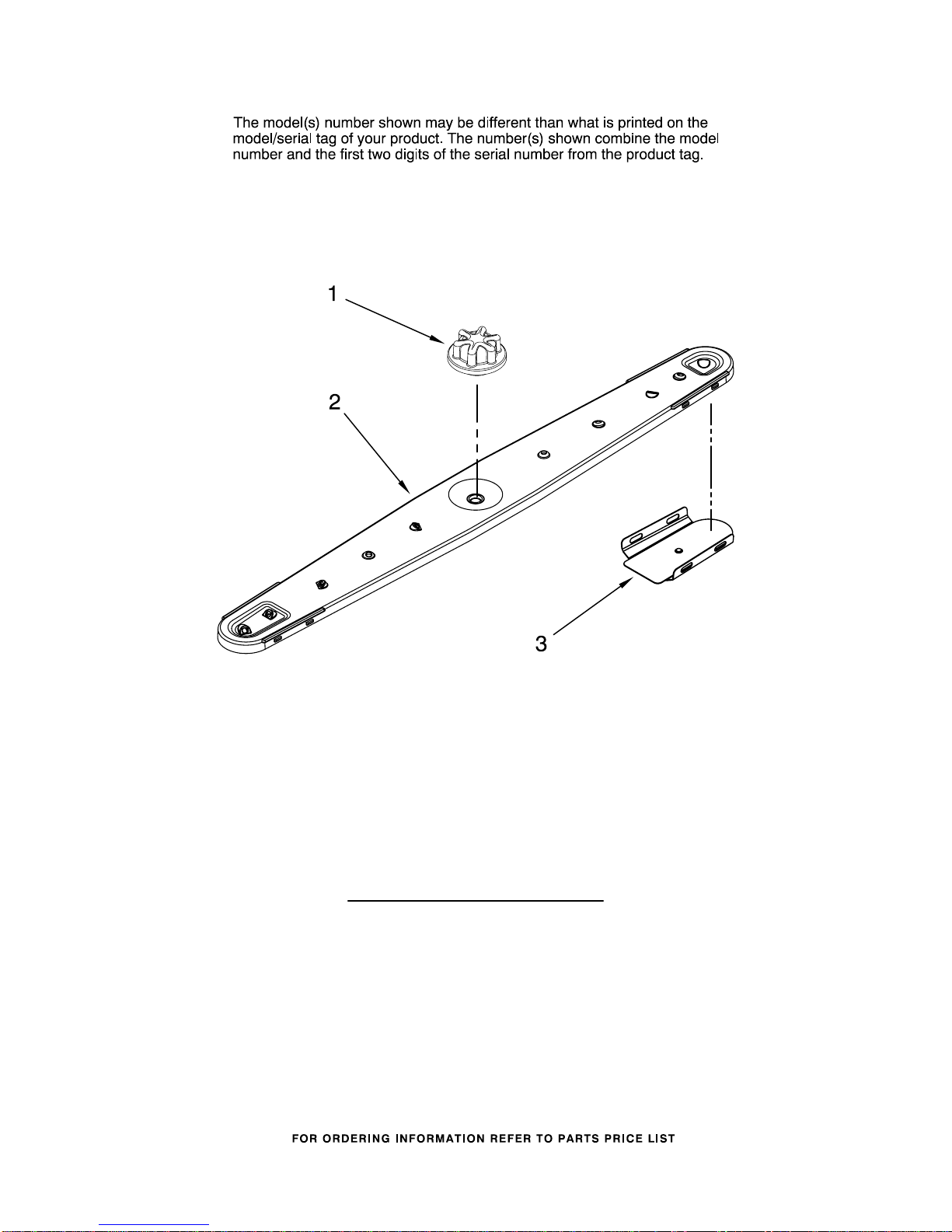 The model(s) number shown may be different than what is printed on the model/serial tag of your product. The number(s) shown combine the model number and the first two digits of the serial number from the product tag.

1

2

3

FOR ORDERING INFORMATION REFER TO PARTS PRICE LIST